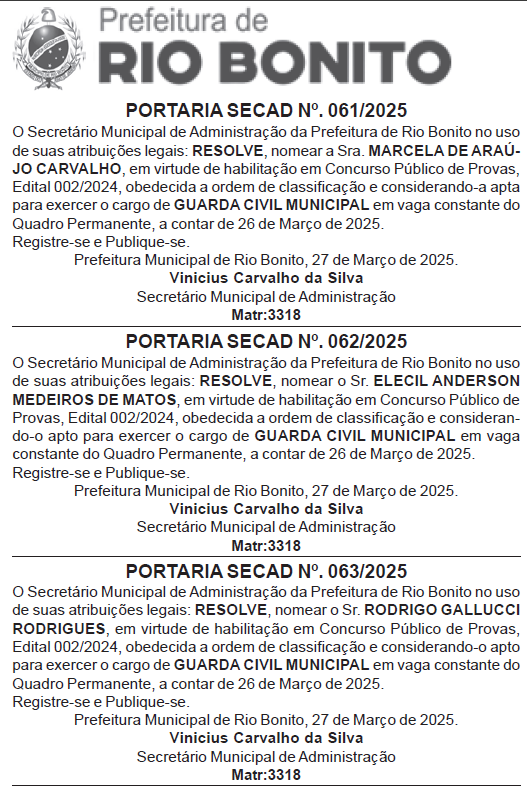 Prefeitura de
RIO BONITO

PORTARIA SECAD Nº. 061/2025

O Secretário Municipal de Administração da Prefeitura de Rio Bonito no uso de suas atribuições legais: RESOLVE, nomear a Sra. MARCELA DE ARAÚJO CARVALHO, em virtude de habilitação em Concurso Público de Provas, Edital 002/2024, obedecida a ordem de classificação e considerando-a apta para exercer o cargo de GUARDA CIVIL MUNICIPAL em vaga constante do Quadro Permanente, a contar de 26 de Março de 2025.
Registre-se e Publique-se.

Prefeitura Municipal de Rio Bonito, 27 de Março de 2025.
Vinicius Carvalho da Silva
Secretário Municipal de Administração
Matr:3318

PORTARIA SECAD Nº. 062/2025

O Secretário Municipal de Administração da Prefeitura de Rio Bonito no uso de suas atribuições legais: RESOLVE, nomear o Sr. ELECIL ANDERSON MEDEIROS DE MATOS, em virtude de habilitação em Concurso Público de Provas, Edital 002/2024, obedecida a ordem de classificação e considerando-o apto para exercer o cargo de GUARDA CIVIL MUNICIPAL em vaga constante do Quadro Permanente, a contar de 26 de Março de 2025.
Registre-se e Publique-se.

Prefeitura Municipal de Rio Bonito, 27 de Março de 2025.
Vinicius Carvalho da Silva
Secretário Municipal de Administração
Matr:3318

PORTARIA SECAD Nº. 063/2025

O Secretário Municipal de Administração da Prefeitura de Rio Bonito no uso de suas atribuições legais: RESOLVE, nomear o Sr. RODRIGO GALLUCCI RODRIGUES, em virtude de habilitação em Concurso Público de Provas, Edital 002/2024, obedecida a ordem de classificação e considerando-o apto para exercer o cargo de GUARDA CIVIL MUNICIPAL em vaga constante do Quadro Permanente, a contar de 26 de Março de 2025.
Registre-se e Publique-se.

Prefeitura Municipal de Rio Bonito, 27 de Março de 2025.
Vinicius Carvalho da Silva
Secretário Municipal de Administração
Matr:3318